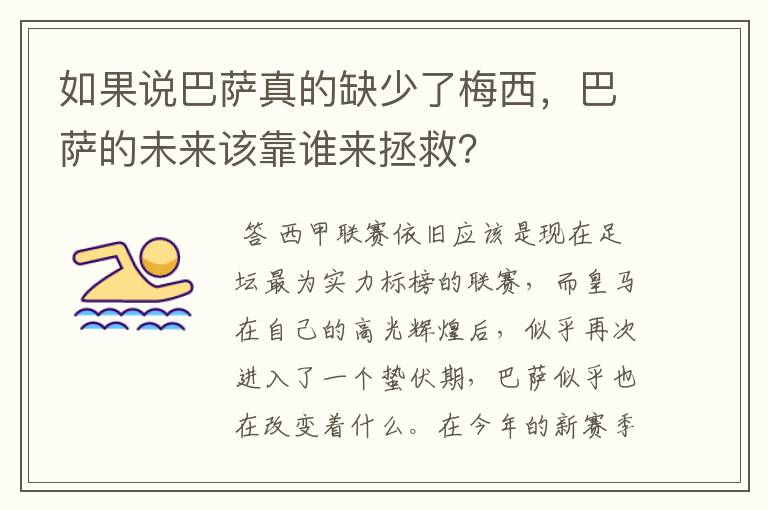 如果说巴萨真的缺少了梅西，巴萨的未来该靠谁来拯救?

答 西甲联赛依旧应该是现在足坛最为实力标榜的联赛，而皇马在自己的高光辉煌后，似乎再次进入了一个蛰伏期，巴萨似乎也在改变着什么。在今年的新赛季